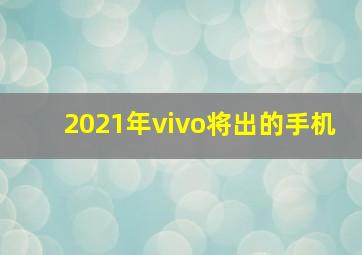 2021年vivo将出的手机